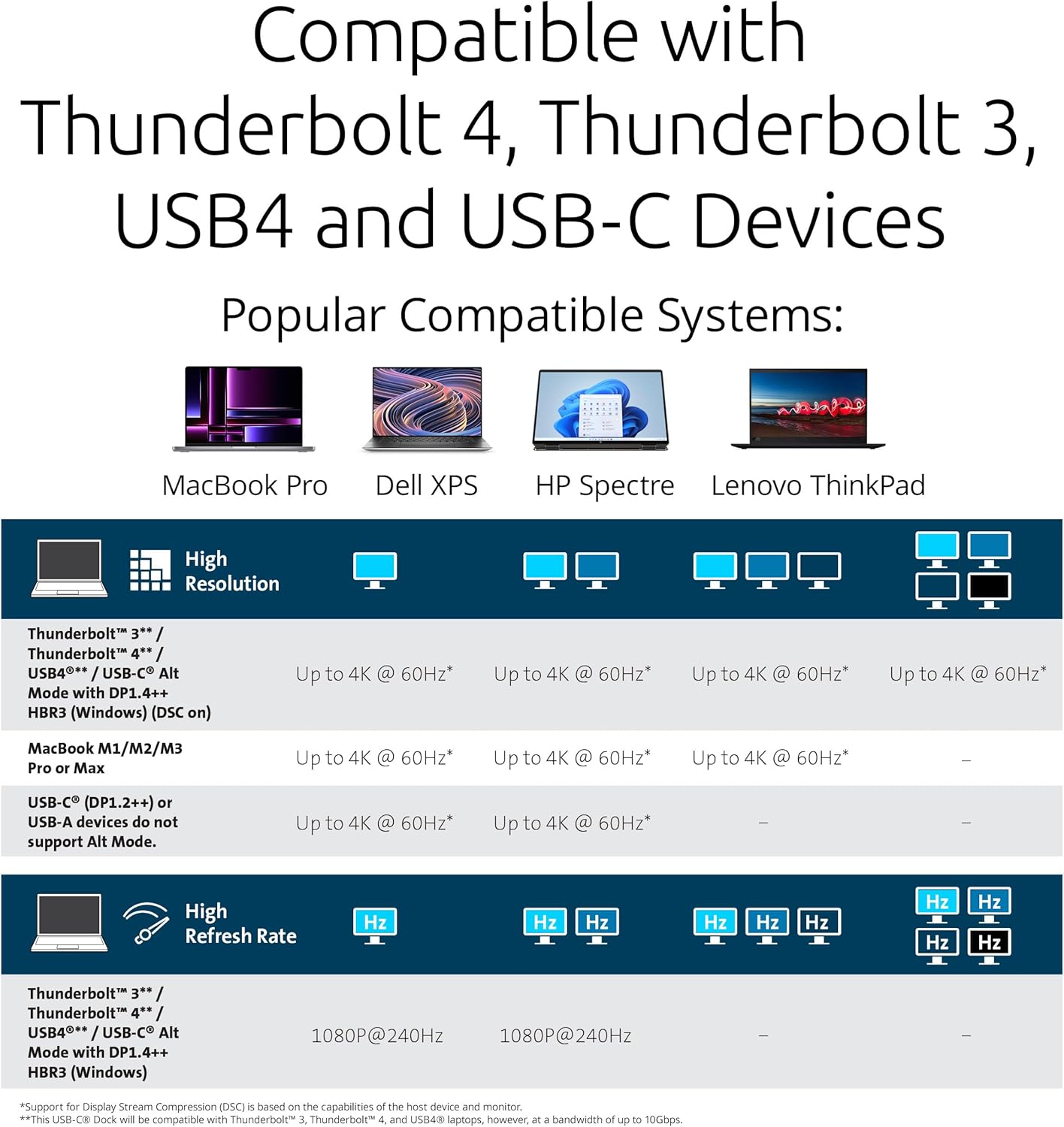 Compatible with Thunderbolt 4, Thunderbolt 3, USB4 and USB-C Devices

Popular Compatible Systems:

MacBook Pro

Dell XPS

HP Spectre

Lenovo ThinkPad

| High Resolution | | | | |
|---|---|---|---|---|
| Thunderbolt™ 3** / Thunderbolt™ 4** / USB4®** / USB-C® Alt Mode with DP1.4++ HBR3 (Windows) (DSC on) | Up to 4K @ 60Hz* | Up to 4K @ 60Hz* | Up to 4K @ 60Hz* | Up to 4K @ 60Hz* |
| MacBook M1/M2/M3 Pro or Max | Up to 4K @ 60Hz* | Up to 4K @ 60Hz* | Up to 4K @ 60Hz* | – |
| USB-C® (DP1.2++) or USB-A devices do not support Alt Mode. | Up to 4K @ 60Hz* | Up to 4K @ 60Hz* | – | – |

| High Refresh Rate | Hz | Hz Hz | Hz Hz Hz | Hz Hz Hz Hz |
|---|---|---|---|---|
| Thunderbolt™ 3** / Thunderbolt™ 4** / USB4®** / USB-C® Alt Mode with DP1.4++ HBR3 (Windows) | 1080P@240Hz | 1080P@240Hz | – | – |

*Support for Display Stream Compression (DSC) is based on the capabilities of the host device and monitor.
**This USB-C® Dock will be compatible with Thunderbolt™ 3, Thunderbolt™ 4, and USB4® laptops, however, at a bandwidth of up to 10Gbps.